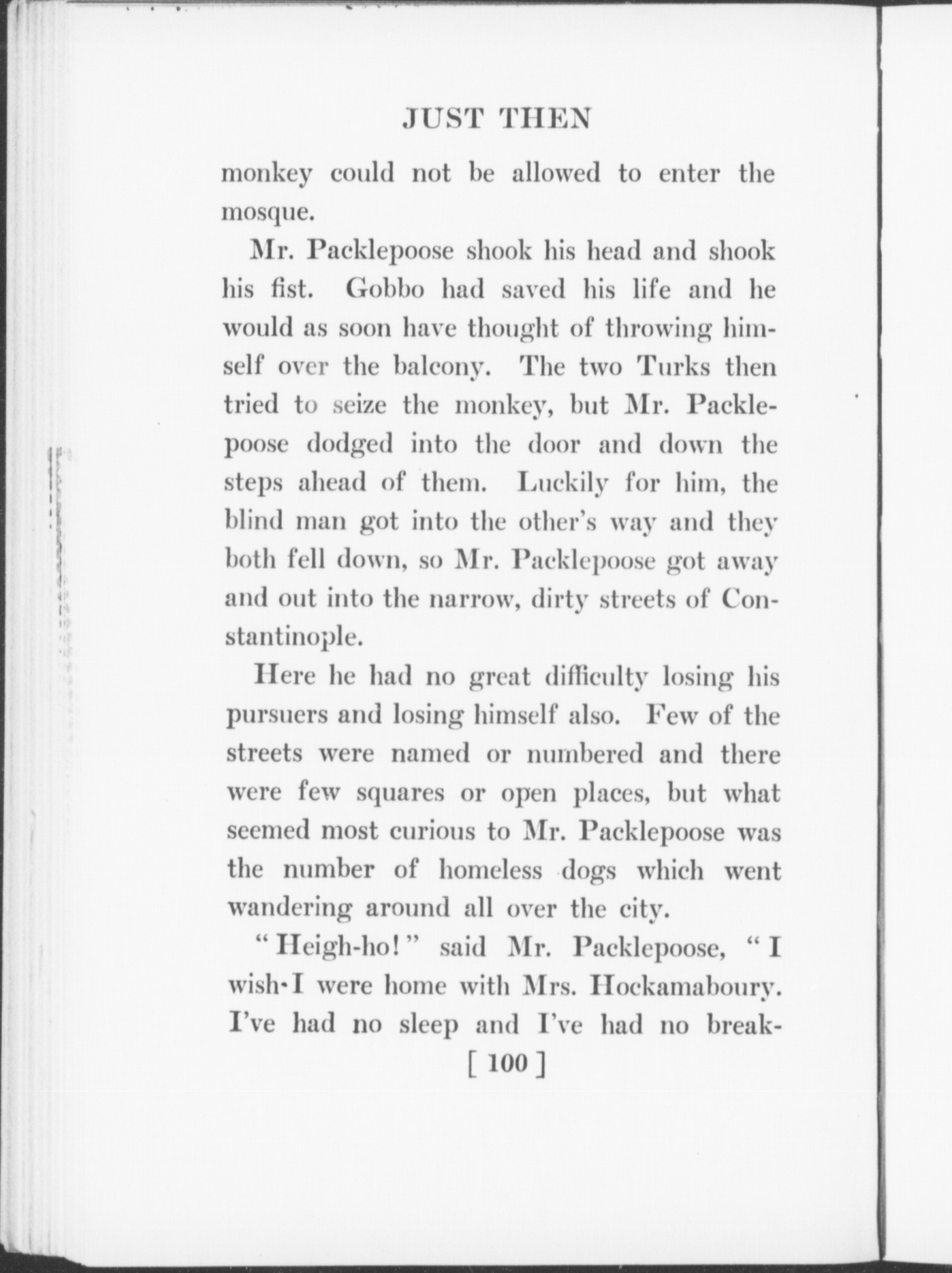 JUST THEN

monkey could not be allowed to enter the mosque.

Mr. Packlepoose shook his head and shook his fist. Gobbo had saved his life and he would as soon have thought of throwing himself over the balcony. The two Turks then tried to seize the monkey, but Mr. Packlepoose dodged into the door and down the steps ahead of them. Luckily for him, the blind man got into the other's way and they both fell down, so Mr. Packlepoose got away and out into the narrow, dirty streets of Constantinople.

Here he had no great difficulty losing his pursuers and losing himself also. Few of the streets were named or numbered and there were few squares or open places, but what seemed most curious to Mr. Packlepoose was the number of homeless dogs which went wandering around all over the city.

"Heigh-ho!" said Mr. Packlepoose, "I wish I were home with Mrs. Hockamaboury. I've had no sleep and I've had no break-

[ 100 ]